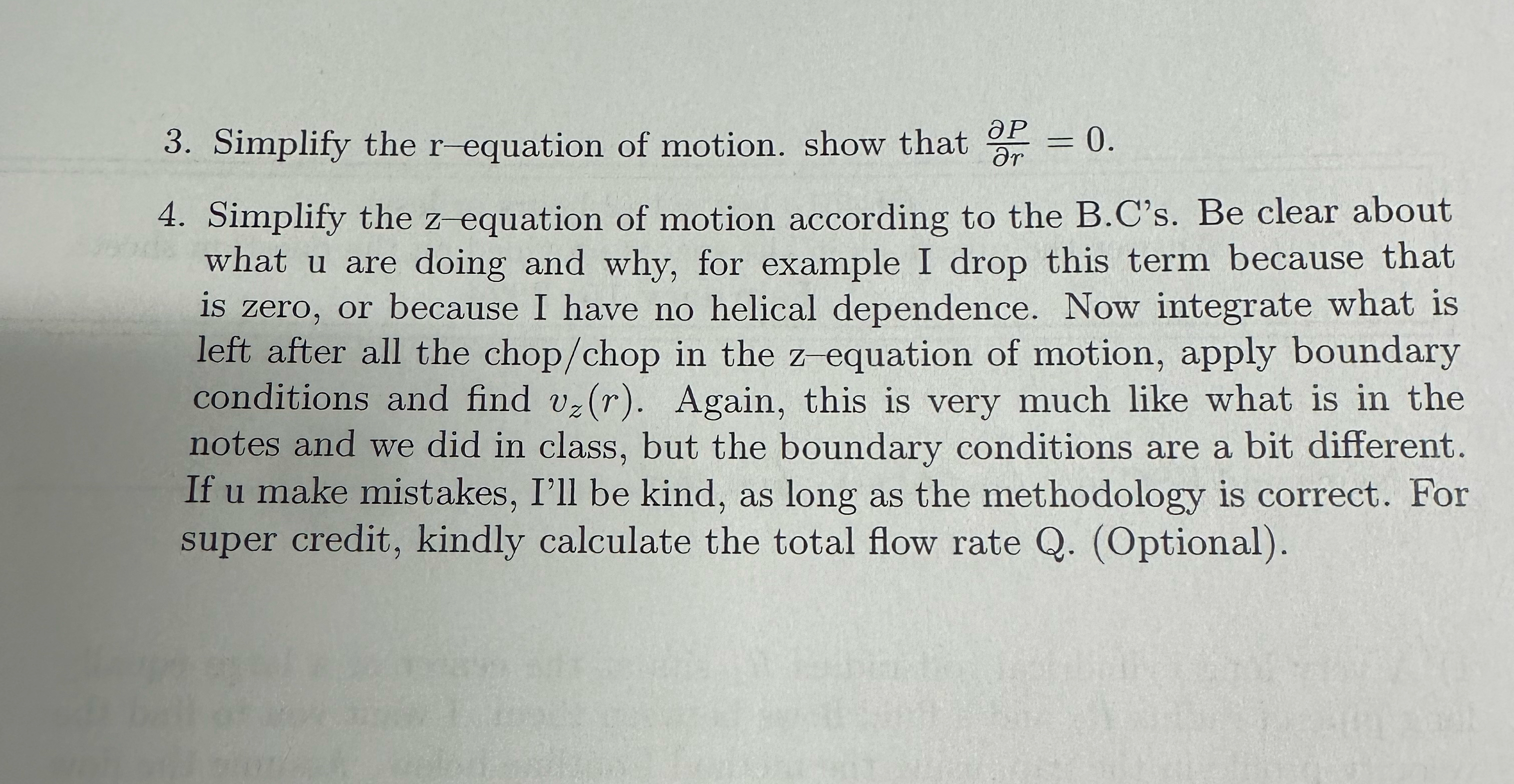 3. Simplify the r–equation of motion. show that $\frac{\partial P}{\partial r} = 0$.

4. Simplify the z–equation of motion according to the B.C's. Be clear about what u are doing and why, for example I drop this term because that is zero, or because I have no helical dependence. Now integrate what is left after all the chop/chop in the z–equation of motion, apply boundary conditions and find $v_z(r)$. Again, this is very much like what is in the notes and we did in class, but the boundary conditions are a bit different. If u make mistakes, I'll be kind, as long as the methodology is correct. For super credit, kindly calculate the total flow rate Q. (Optional).